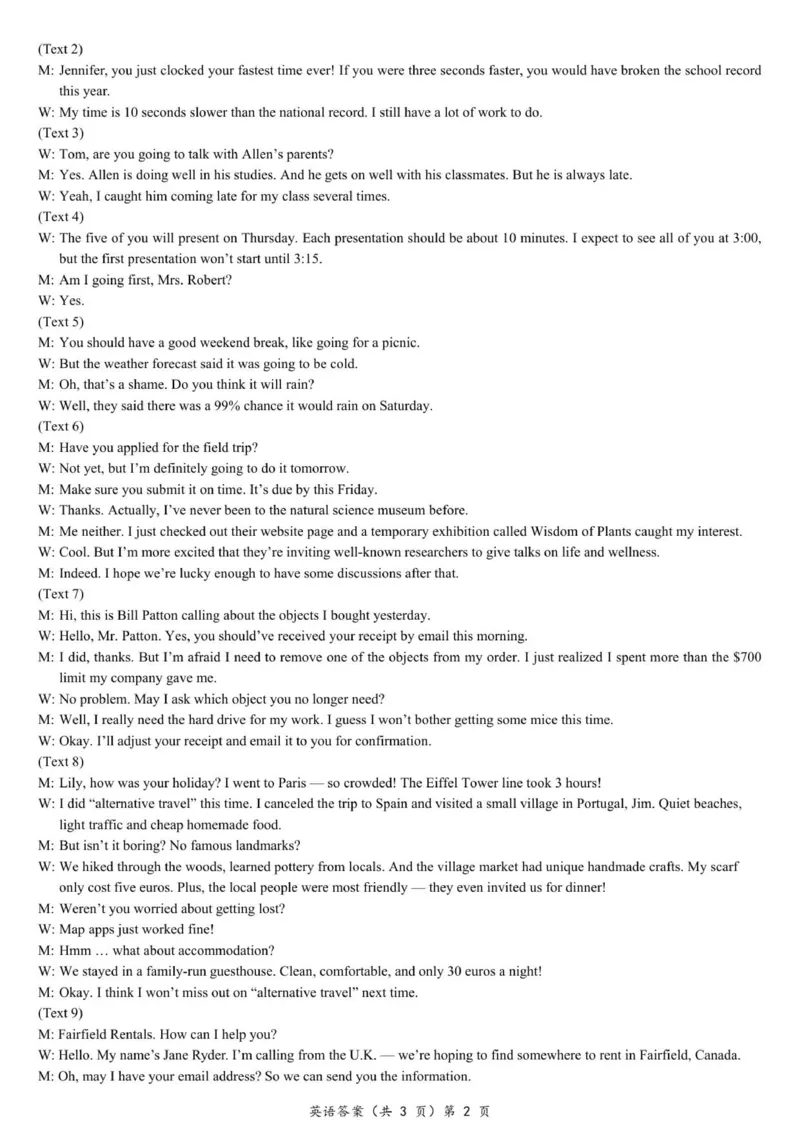 (Text 2)
M: Jennifer, you just clocked your fastest time ever! If you were three seconds faster, you would have broken the school record this year.
W: My time is 10 seconds slower than the national record. I still have a lot of work to do.
(Text 3)
W: Tom, are you going to talk with Allen's parents?
M: Yes. Allen is doing well in his studies. And he gets on well with his classmates. But he is always late.
W: Yeah, I caught him coming late for my class several times.
(Text 4)
W: The five of you will present on Thursday. Each presentation should be about 10 minutes. I expect to see all of you at 3:00, but the first presentation won't start until 3:15.
M: Am I going first, Mrs. Robert?
W: Yes.
(Text 5)
M: You should have a good weekend break, like going for a picnic.
W: But the weather forecast said it was going to be cold.
M: Oh, that's a shame. Do you think it will rain?
W: Well, they said there was a 99% chance it would rain on Saturday.
(Text 6)
M: Have you applied for the field trip?
W: Not yet, but I'm definitely going to do it tomorrow.
M: Make sure you submit it on time. It's due by this Friday.
W: Thanks. Actually, I've never been to the natural science museum before.
M: Me neither. I just checked out their website page and a temporary exhibition called Wisdom of Plants caught my interest.
W: Cool. But I'm more excited that they're inviting well-known researchers to give talks on life and wellness.
M: Indeed. I hope we're lucky enough to have some discussions after that.
(Text 7)
M: Hi, this is Bill Patton calling about the objects I bought yesterday.
W: Hello, Mr. Patton. Yes, you should've received your receipt by email this morning.
M: I did, thanks. But I'm afraid I need to remove one of the objects from my order. I just realized I spent more than the $700 limit my company gave me.
W: No problem. May I ask which object you no longer need?
M: Well, I really need the hard drive for my work. I guess I won't bother getting some mice this time.
W: Okay. I'll adjust your receipt and email it to you for confirmation.
(Text 8)
M: Lily, how was your holiday? I went to Paris — so crowded! The Eiffel Tower line took 3 hours!
W: I did "alternative travel" this time. I canceled the trip to Spain and visited a small village in Portugal, Jim. Quiet beaches, light traffic and cheap homemade food.
M: But isn't it boring? No famous landmarks?
W: We hiked through the woods, learned pottery from locals. And the village market had unique handmade crafts. My scarf only cost five euros. Plus, the local people were most friendly — they even invited us for dinner!
M: Weren't you worried about getting lost?
W: Map apps just worked fine!
M: Hmm … what about accommodation?
W: We stayed in a family-run guesthouse. Clean, comfortable, and only 30 euros a night!
M: Okay. I think I won't miss out on "alternative travel" next time.
(Text 9)
M: Fairfield Rentals. How can I help you?
W: Hello. My name's Jane Ryder. I'm calling from the U.K. — we're hoping to find somewhere to rent in Fairfield, Canada.
M: Oh, may I have your email address? So we can send you the information.

英语答案（共 3 页）第 2 页